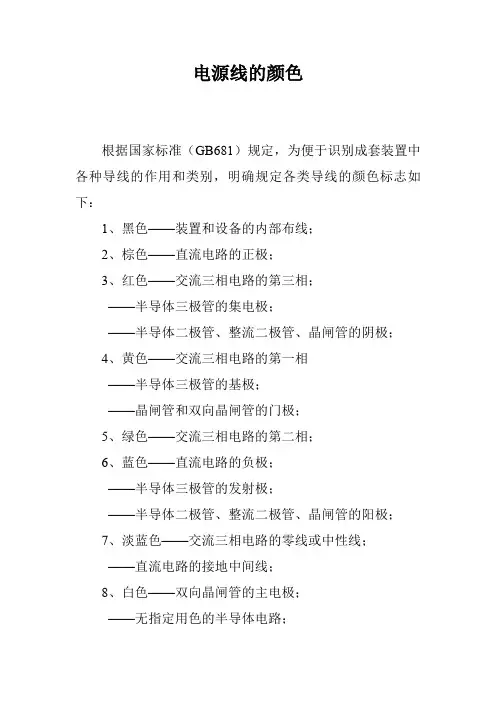 电源线的颜色

根据国家标准（GB681）规定，为便于识别成套装置中各种导线的作用和类别，明确规定各类导线的颜色标志如下：

1、黑色——装置和设备的内部布线；

2、棕色——直流电路的正极；

3、红色——交流三相电路的第三相；

——半导体三极管的集电极；

——半导体二极管、整流二极管、晶闸管的阴极；

4、黄色——交流三相电路的第一相

——半导体三极管的基极；

——晶闸管和双向晶闸管的门极；

5、绿色——交流三相电路的第二相；

6、蓝色——直流电路的负极；

——半导体三极管的发射极；

——半导体二极管、整流二极管、晶闸管的阳极；

7、淡蓝色——交流三相电路的零线或中性线；

——直流电路的接地中间线；

8、白色——双向晶闸管的主电极；

——无指定用色的半导体电路；